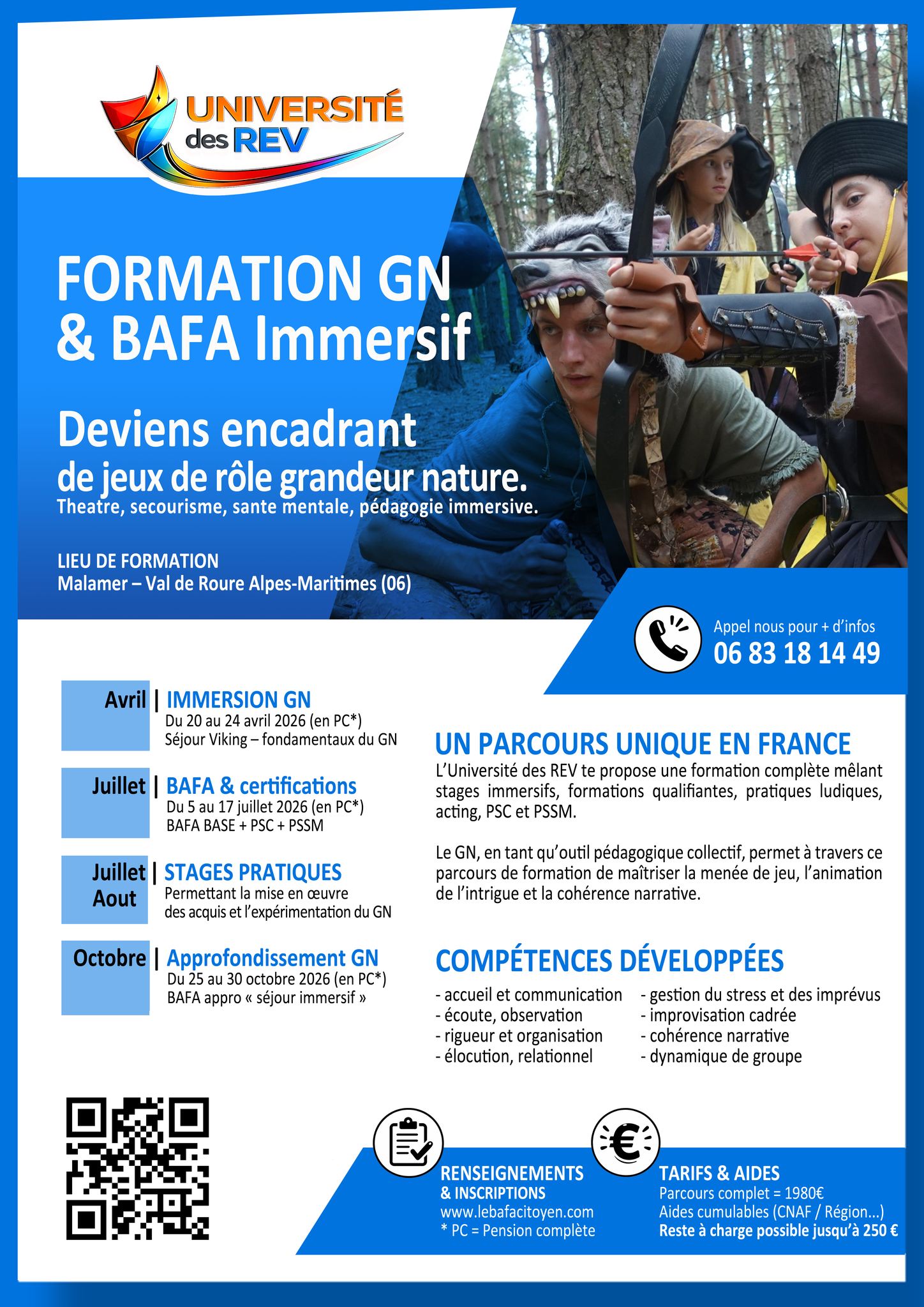 UNIVERSITÉ des REV

FORMATION GN & BAFA Immersif

Deviens encadrant de jeux de rôle grandeur nature.

Theatre, secourisme, sante mentale, pédagogie immersive.

LIEU DE FORMATION
Malamer – Val de Roure Alpes-Maritimes (06)

Appel nous pour + d'infos
06 83 18 14 49

Avril | IMMERSION GN
Du 20 au 24 avril 2026 (en PC*)
Séjour Viking – fondamentaux du GN

Juillet | BAFA & certifications
Du 5 au 17 juillet 2026 (en PC*)
BAFA BASE + PSC + PSSM

Juillet Aout | STAGES PRATIQUES
Permettant la mise en œuvre des acquis et l'expérimentation du GN

Octobre | Approfondissement GN
Du 25 au 30 octobre 2026 (en PC*)
BAFA appro « séjour immersif »

UN PARCOURS UNIQUE EN FRANCE

L'Université des REV te propose une formation complète mêlant stages immersifs, formations qualifiantes, pratiques ludiques, acting, PSC et PSSM.

Le GN, en tant qu'outil pédagogique collectif, permet à travers ce parcours de formation de maîtriser la menée de jeu, l'animation de l'intrigue et la cohérence narrative.

COMPÉTENCES DÉVELOPPÉES

- accueil et communication
- écoute, observation
- rigueur et organisation
- élocution, relationnel

- gestion du stress et des imprévus
- improvisation cadrée
- cohérence narrative
- dynamique de groupe

RENSEIGNEMENTS & INSCRIPTIONS
www.lebafacitoyen.com
* PC = Pension complète

TARIFS & AIDES
Parcours complet = 1980€
Aides cumulables (CNAF / Région...)
Reste à charge possible jusqu'à 250 €